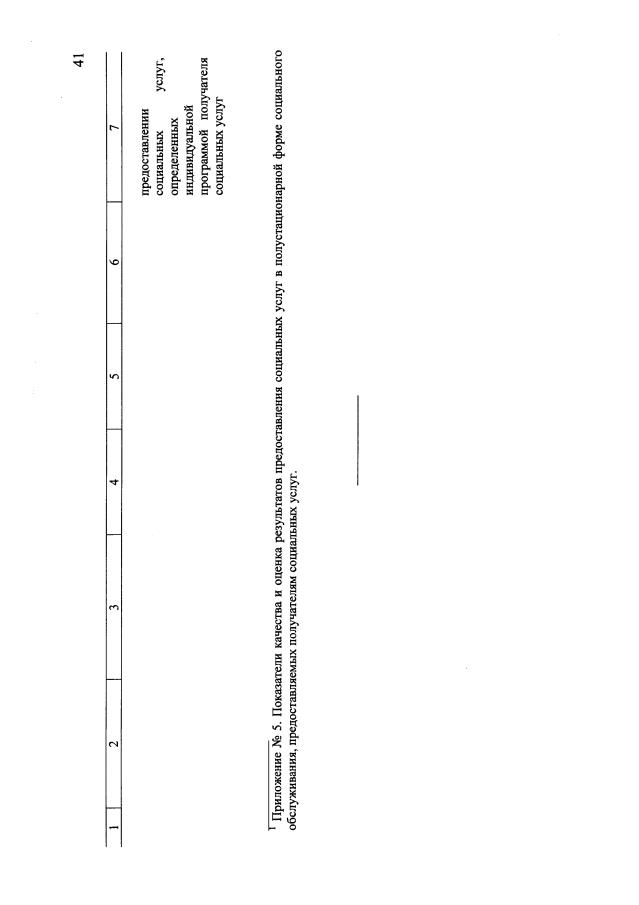 41

| 1 | 2 | 3 | 4 | 5 | 6 | 7 |
|---|---|---|---|---|---|---|
| | | | | | | предоставлении социальных услуг, определенных индивидуальной программой получателя социальных услуг |

$^1$ Приложение № 5. Показатели качества и оценка результатов предоставления социальных услуг в полустационарной форме социального обслуживания, предоставляемых получателям социальных услуг.